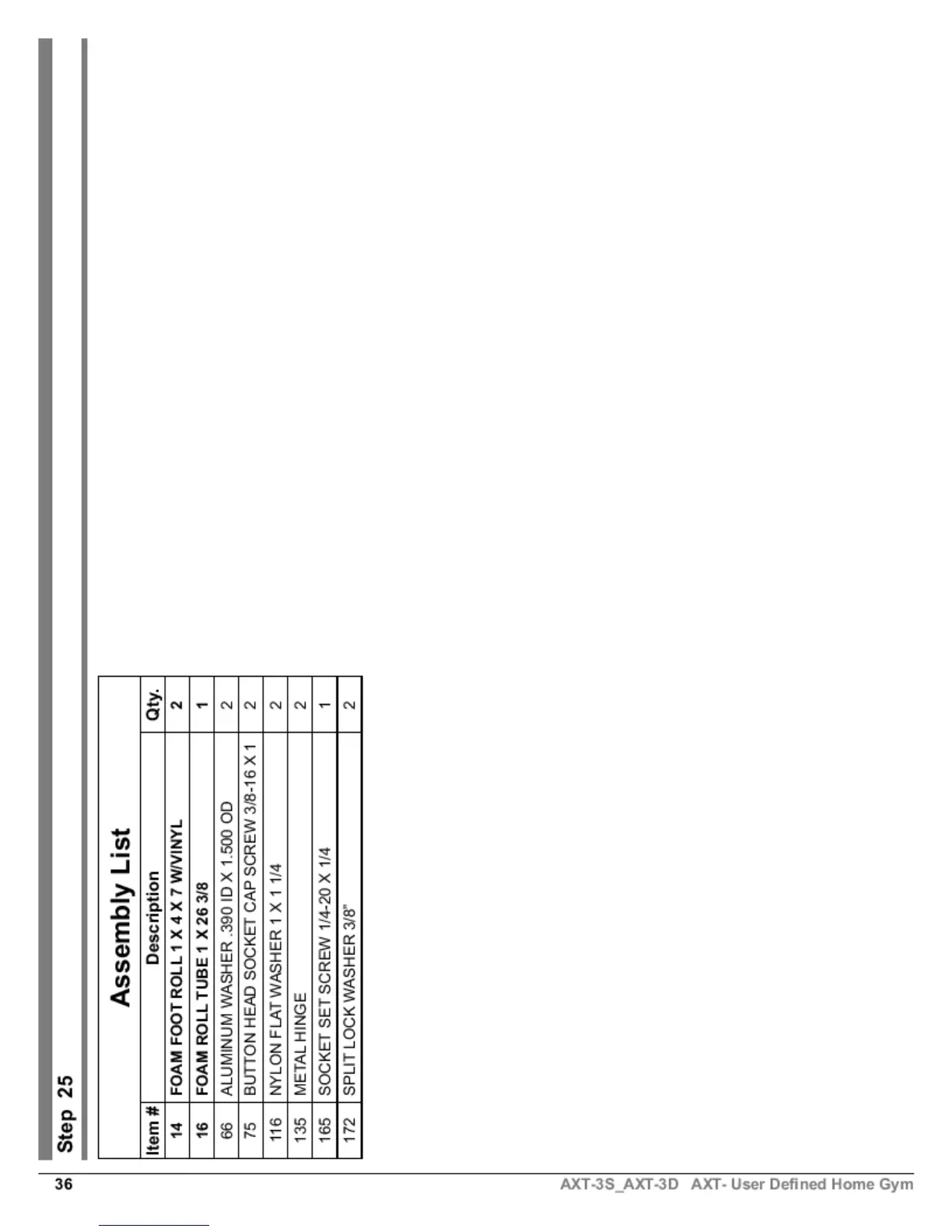 Step 25

Assembly List

| Item # | Description | Qty. |
|---|---|---|
| 14 | FOAM FOOT ROLL 1 X 4 X 7 W/VINYL | 2 |
| 16 | FOAM ROLL TUBE 1 X 26 3/8 | 1 |
| 66 | ALUMINUM WASHER .390 ID X 1.500 OD | 2 |
| 75 | BUTTON HEAD SOCKET CAP SCREW 3/8-16 X 1 | 2 |
| 116 | NYLON FLAT WASHER 1 X 1 1/4 | 2 |
| 135 | METAL HINGE | 2 |
| 165 | SOCKET SET SCREW 1/4-20 X 1/4 | 1 |
| 172 | SPLIT LOCK WASHER 3/8" | 2 |

36 AXT-3S_AXT-3D AXT- User Defined Home Gym